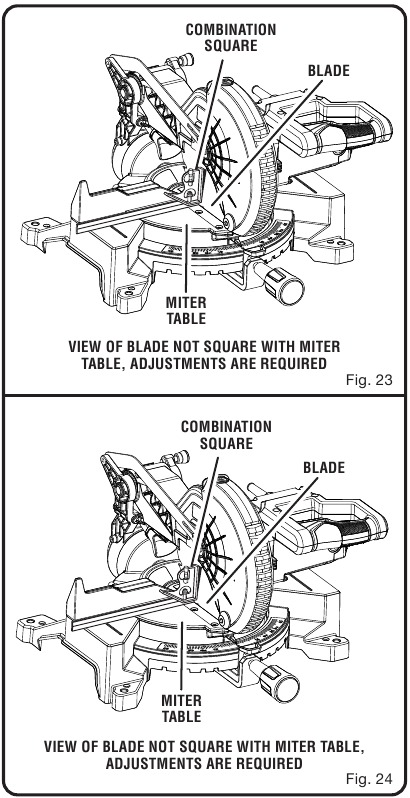 COMBINATION SQUARE

BLADE

MITER TABLE

VIEW OF BLADE NOT SQUARE WITH MITER TABLE, ADJUSTMENTS ARE REQUIRED

Fig. 23

COMBINATION SQUARE

BLADE

MITER TABLE

VIEW OF BLADE NOT SQUARE WITH MITER TABLE, ADJUSTMENTS ARE REQUIRED

Fig. 24